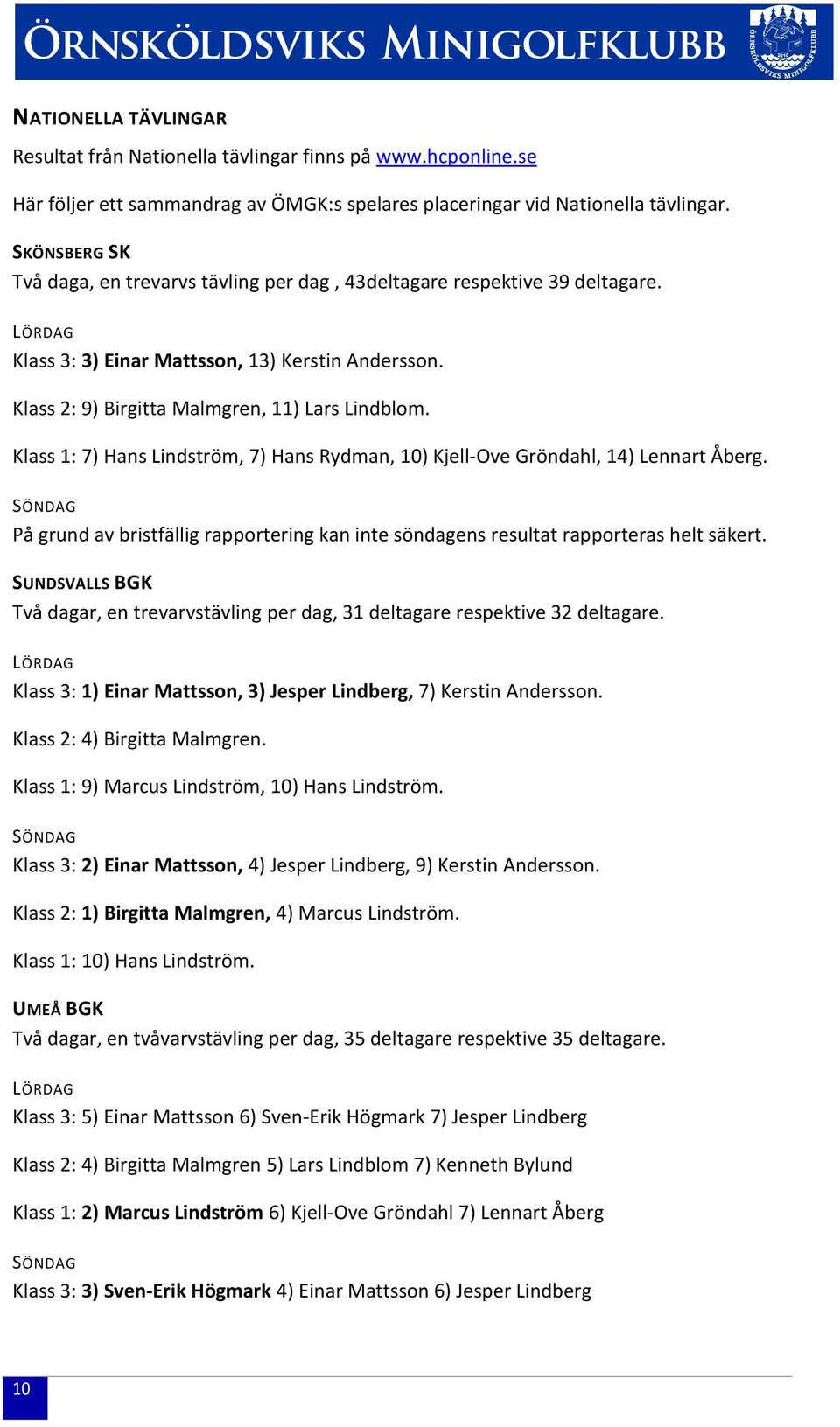 ÖRNSKÖLDSVIKS MINIGOLFKLUBB

ÖRNSKÖLDSVIKS MINIGOLFKLUBB

NATIONELLA TÄVLINGAR

Resultat från Nationella tävlingar finns på www.hcponline.se

Här följer ett sammandrag av ÖMGK:s spelares placeringar vid Nationella tävlingar.

SKÖNSBERG SK

Två daga, en trevarvs tävling per dag , 43deltagare respektive 39 deltagare.

LÖRDAG

Klass 3: 3) Einar Mattsson, 13) Kerstin Andersson.

Klass 2: 9) Birgitta Malmgren, 11) Lars Lindblom.

Klass 1: 7) Hans Lindström, 7) Hans Rydman, 10) Kjell-Ove Gröndahl, 14) Lennart Åberg.

SÖNDAG

På grund av bristfällig rapportering kan inte söndagens resultat rapporteras helt säkert.

SUNDSVALLS BGK

Två dagar, en trevarvstävling per dag, 31 deltagare respektive 32 deltagare.

LÖRDAG

Klass 3: 1) Einar Mattsson, 3) Jesper Lindberg, 7) Kerstin Andersson.

Klass 2: 4) Birgitta Malmgren.

Klass 1: 9) Marcus Lindström, 10) Hans Lindström.

SÖNDAG

Klass 3: 2) Einar Mattsson, 4) Jesper Lindberg, 9) Kerstin Andersson.

Klass 2: 1) Birgitta Malmgren, 4) Marcus Lindström.

Klass 1: 10) Hans Lindström.

UMEÅ BGK

Två dagar, en tvåvarvstävling per dag, 35 deltagare respektive 35 deltagare.

LÖRDAG

Klass 3: 5) Einar Mattsson 6) Sven-Erik Högmark 7) Jesper Lindberg

Klass 2: 4) Birgitta Malmgren 5) Lars Lindblom 7) Kenneth Bylund

Klass 1: 2) Marcus Lindström 6) Kjell-Ove Gröndahl 7) Lennart Åberg

SÖNDAG

Klass 3: 3) Sven-Erik Högmark 4) Einar Mattsson 6) Jesper Lindberg

10